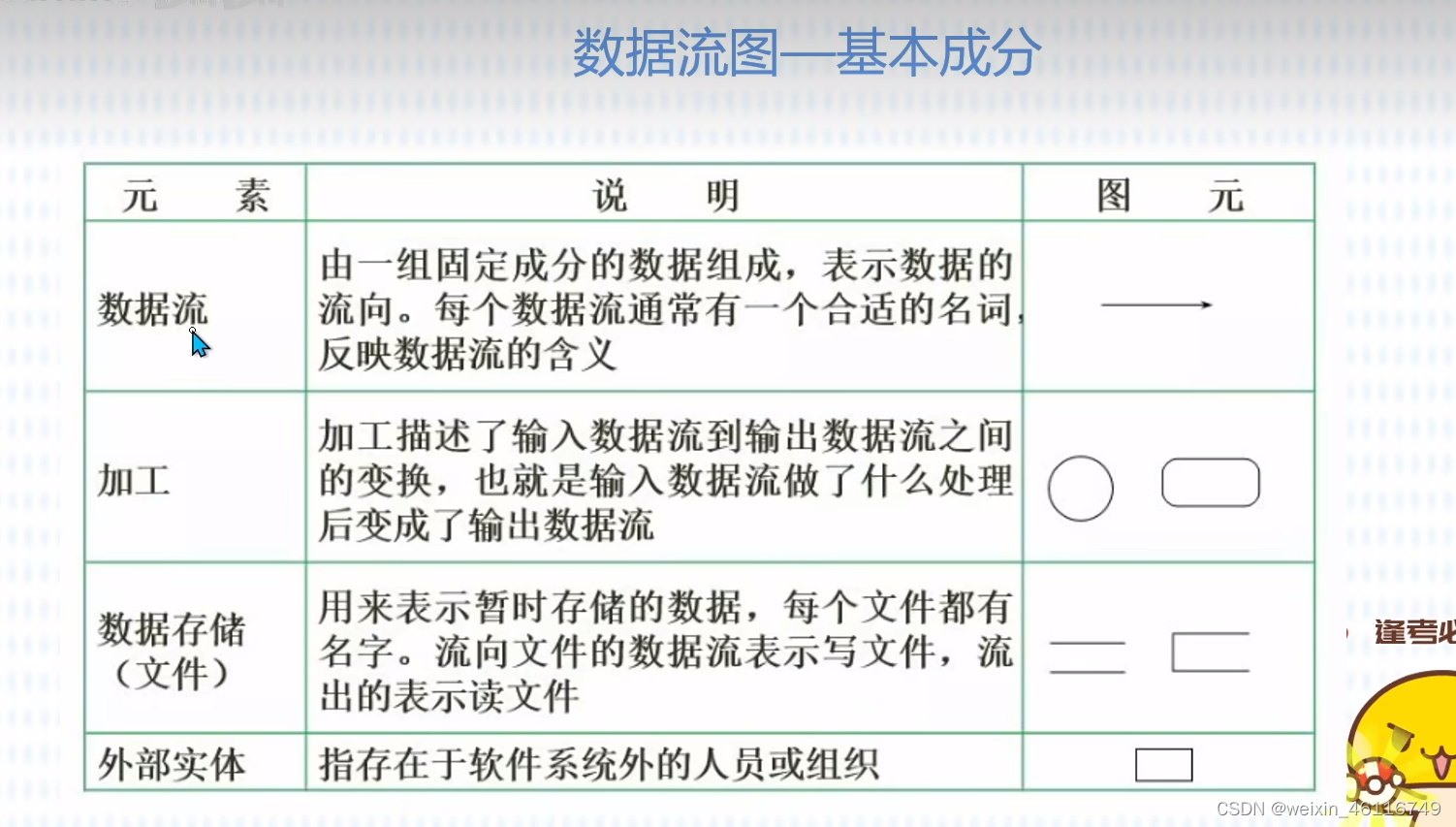 数据流图—基本成分

| 元　素 | 说　明 | 图　元 |
|---|---|---|
| 数据流 | 由一组固定成分的数据组成，表示数据的流向。每个数据流通常有一个合适的名词，反映数据流的含义 | |
| 加工 | 加工描述了输入数据流到输出数据流之间的变换，也就是输入数据流做了什么处理后变成了输出数据流 | |
| 数据存储（文件） | 用来表示暂时存储的数据，每个文件都有名字。流向文件的数据流表示写文件，流出的表示读文件 | |
| 外部实体 | 指存在于软件系统外的人员或组织 | |

逢考必

CSDN @weixin_46116749